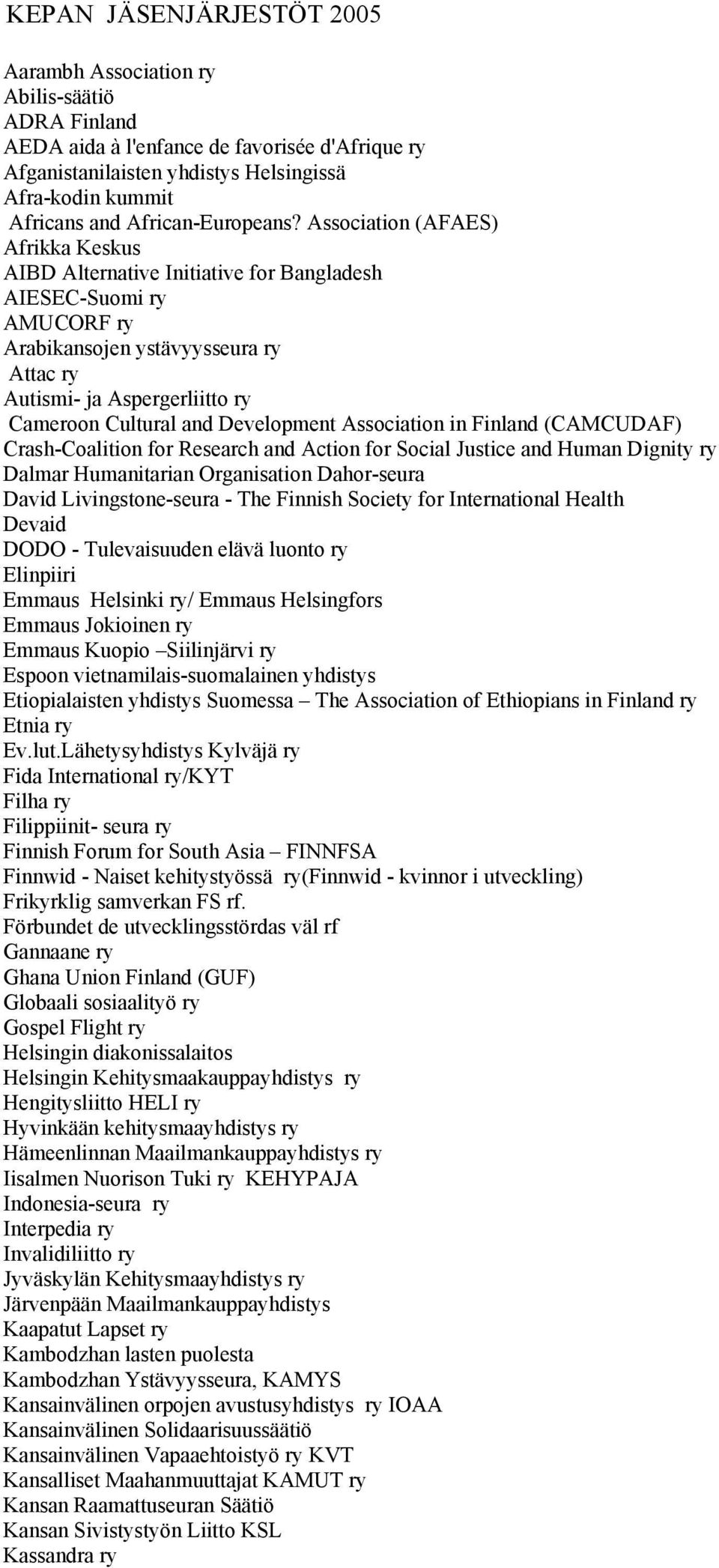 KEPAN JÄSENJÄRJESTÖT 2005

Aarambh Association ry
Abilis-säätiö
ADRA Finland
AEDA aida à l'enfance de favorisée d'Afrique ry
Afganistanilaisten yhdistys Helsingissä
Afra-kodin kummit
Africans and African-Europeans? Association (AFAES)
Afrikka Keskus
AIBD Alternative Initiative for Bangladesh
AIESEC-Suomi ry
AMUCORF ry
Arabikansojen ystävyysseura ry
Attac ry
Autismi- ja Aspergerliitto ry
Cameroon Cultural and Development Association in Finland (CAMCUDAF)
Crash-Coalition for Research and Action for Social Justice and Human Dignity ry
Dalmar Humanitarian Organisation Dahor-seura
David Livingstone-seura - The Finnish Society for International Health
Devaid
DODO - Tulevaisuuden elävä luonto ry
Elinpiiri
Emmaus Helsinki ry/ Emmaus Helsingfors
Emmaus Jokioinen ry
Emmaus Kuopio –Siilinjärvi ry
Espoon vietnamilais-suomalainen yhdistys
Etiopialaisten yhdistys Suomessa – The Association of Ethiopians in Finland ry
Etnia ry
Ev.lut.Lähetysyhdistys Kylväjä ry
Fida International ry/KYT
Filha ry
Filippiinit- seura ry
Finnish Forum for South Asia – FINNFSA
Finnwid - Naiset kehitystyössä ry(Finnwid - kvinnor i utveckling)
Frikyrklig samverkan FS rf.
Förbundet de utvecklingsstördas väl rf
Gannaane ry
Ghana Union Finland (GUF)
Globaali sosiaalityö ry
Gospel Flight ry
Helsingin diakonissalaitos
Helsingin Kehitysmaakauppayhdistys ry
Hengitysliitto HELI ry
Hyvinkään kehitysmaayhdistys ry
Hämeenlinnan Maailmankauppayhdistys ry
Iisalmen Nuorison Tuki ry KEHYPAJA
Indonesia-seura ry
Interpedia ry
Invalidiliitto ry
Jyväskylän Kehitysmaayhdistys ry
Järvenpään Maailmankauppayhdistys
Kaapatut Lapset ry
Kambodzhan lasten puolesta
Kambodzhan Ystävyysseura, KAMYS
Kansainvälinen orpojen avustusyhdistys ry IOAA
Kansainvälinen Solidaarisuussäätiö
Kansainvälinen Vapaaehtoistyö ry KVT
Kansalliset Maahanmuuttajat KAMUT ry
Kansan Raamattuseuran Säätiö
Kansan Sivistystyön Liitto KSL
Kassandra ry